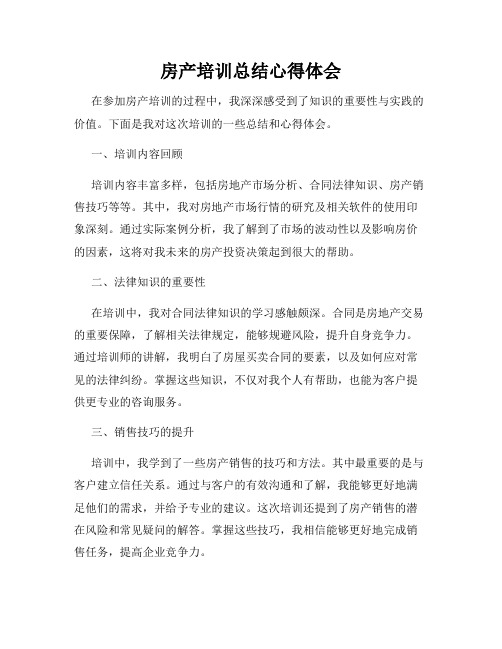 房产培训总结心得体会

在参加房产培训的过程中，我深深感受到了知识的重要性与实践的价值。下面是我对这次培训的一些总结和心得体会。

一、培训内容回顾

培训内容丰富多样，包括房地产市场分析、合同法律知识、房产销售技巧等等。其中，我对房地产市场行情的研究及相关软件的使用印象深刻。通过实际案例分析，我了解到了市场的波动性以及影响房价的因素，这将对我未来的房产投资决策起到很大的帮助。

二、法律知识的重要性

在培训中，我对合同法律知识的学习感触颇深。合同是房地产交易的重要保障，了解相关法律规定，能够规避风险，提升自身竞争力。通过培训师的讲解，我明白了房屋买卖合同的要素，以及如何应对常见的法律纠纷。掌握这些知识，不仅对我个人有帮助，也能为客户提供更专业的咨询服务。

三、销售技巧的提升

培训中，我学到了一些房产销售的技巧和方法。其中最重要的是与客户建立信任关系。通过与客户的有效沟通和了解，我能够更好地满足他们的需求，并给予专业的建议。这次培训还提到了房产销售的潜在风险和常见疑问的解答。掌握这些技巧，我相信能够更好地完成销售任务，提高企业竞争力。